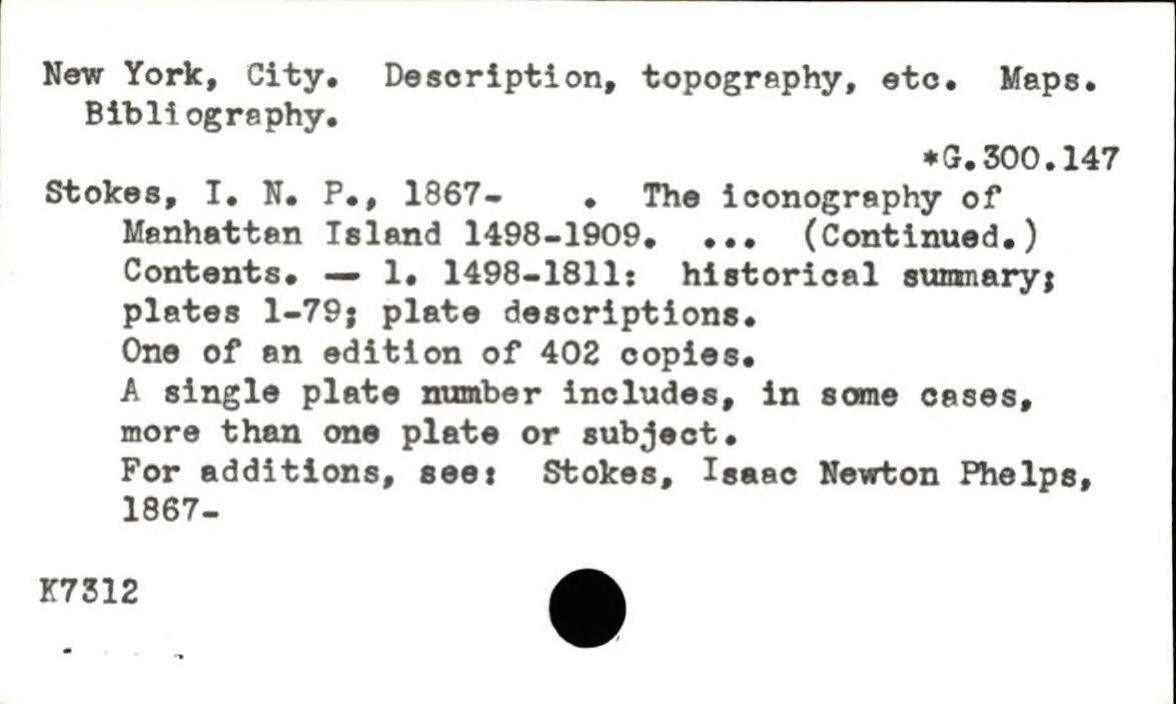 New York, City. Description, topography, etc. Maps. Bibliography.

*G.300.147

Stokes, I. N. P., 1867- . The iconography of Manhattan Island 1498-1909. ... (Continued.)

Contents. — 1. 1498-1811: historical summary; plates 1-79; plate descriptions.

One of an edition of 402 copies.

A single plate number includes, in some cases, more than one plate or subject.

For additions, see: Stokes, Isaac Newton Phelps, 1867-

K7312